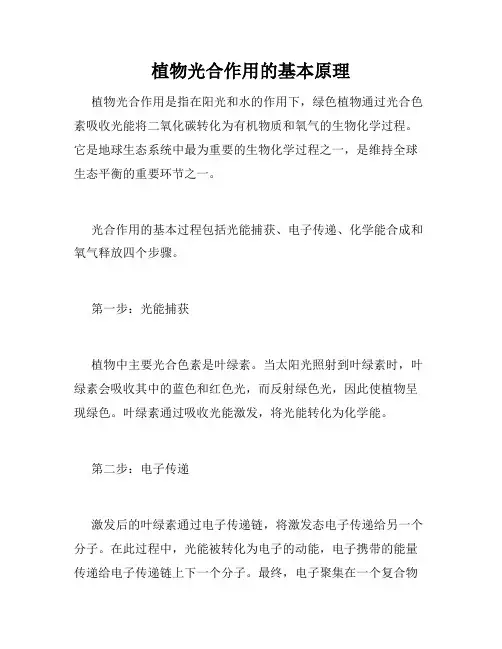 植物光合作用的基本原理

植物光合作用是指在阳光和水的作用下，绿色植物通过光合色素吸收光能将二氧化碳转化为有机物质和氧气的生物化学过程。它是地球生态系统中最为重要的生物化学过程之一，是维持全球生态平衡的重要环节之一。

光合作用的基本过程包括光能捕获、电子传递、化学能合成和氧气释放四个步骤。

第一步：光能捕获

植物中主要光合色素是叶绿素。当太阳光照射到叶绿素时，叶绿素会吸收其中的蓝色和红色光，而反射绿色光，因此使植物呈现绿色。叶绿素通过吸收光能激发，将光能转化为化学能。

第二步：电子传递

激发后的叶绿素通过电子传递链，将激发态电子传递给另一个分子。在此过程中，光能被转化为电子的动能，电子携带的能量传递给电子传递链上下一个分子。最终，电子聚集在一个复合物